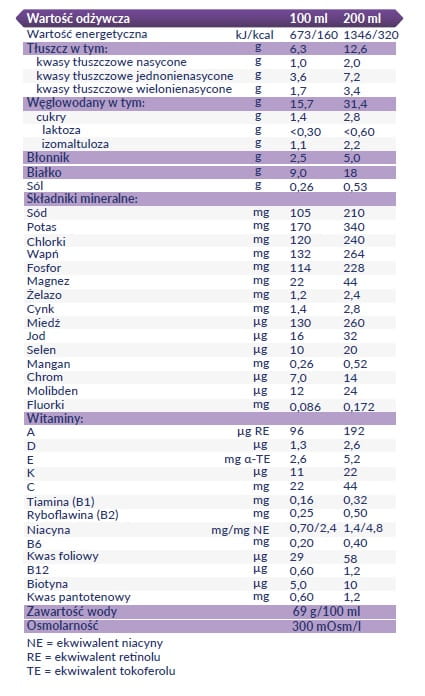 | Wartość odżywcza | | 100 ml | 200 ml |
|---|---|---|---|
| Wartość energetyczna | kJ/kcal | 673/160 | 1346/320 |
| Tłuszcz w tym: | g | 6,3 | 12,6 |
| kwasy tłuszczowe nasycone | g | 1,0 | 2,0 |
| kwasy tłuszczowe jednonienasycone | g | 3,6 | 7,2 |
| kwasy tłuszczowe wielonienasycone | g | 1,7 | 3,4 |
| Węglowodany w tym: | g | 15,7 | 31,4 |
| cukry | g | 1,4 | 2,8 |
| laktoza | g | <0,30 | <0,60 |
| izomaltuloza | g | 1,1 | 2,2 |
| Błonnik | g | 2,5 | 5,0 |
| Białko | g | 9,0 | 18 |
| Sól | g | 0,26 | 0,53 |
| Składniki mineralne: | | | |
| Sód | mg | 105 | 210 |
| Potas | mg | 170 | 340 |
| Chlorki | mg | 120 | 240 |
| Wapń | mg | 132 | 264 |
| Fosfor | mg | 114 | 228 |
| Magnez | mg | 22 | 44 |
| Żelazo | mg | 1,2 | 2,4 |
| Cynk | mg | 1,4 | 2,8 |
| Miedź | µg | 130 | 260 |
| Jod | µg | 16 | 32 |
| Selen | µg | 10 | 20 |
| Mangan | mg | 0,26 | 0,52 |
| Chrom | µg | 7,0 | 14 |
| Molibden | µg | 12 | 24 |
| Fluorki | mg | 0,086 | 0,172 |
| Witaminy: | | | |
| A | µg RE | 96 | 192 |
| D | µg | 1,3 | 2,6 |
| E | mg α-TE | 2,6 | 5,2 |
| K | µg | 11 | 22 |
| C | mg | 22 | 44 |
| Tiamina (B1) | mg | 0,16 | 0,32 |
| Ryboflawina (B2) | mg | 0,25 | 0,50 |
| Niacyna | mg/mg NE | 0,70/2,4 | 1,4/4,8 |
| B6 | mg | 0,20 | 0,40 |
| Kwas foliowy | µg | 29 | 58 |
| B12 | µg | 0,60 | 1,2 |
| Biotyna | µg | 5,0 | 10 |
| Kwas pantotenowy | mg | 0,60 | 1,2 |
| Zawartość wody | | 69 g/100 ml | |
| Osmolarność | | 300 mOsm/l | |

NE = ekwiwalent niacyny
RE = ekwiwalent retinolu
TE = ekwiwalent tokoferolu